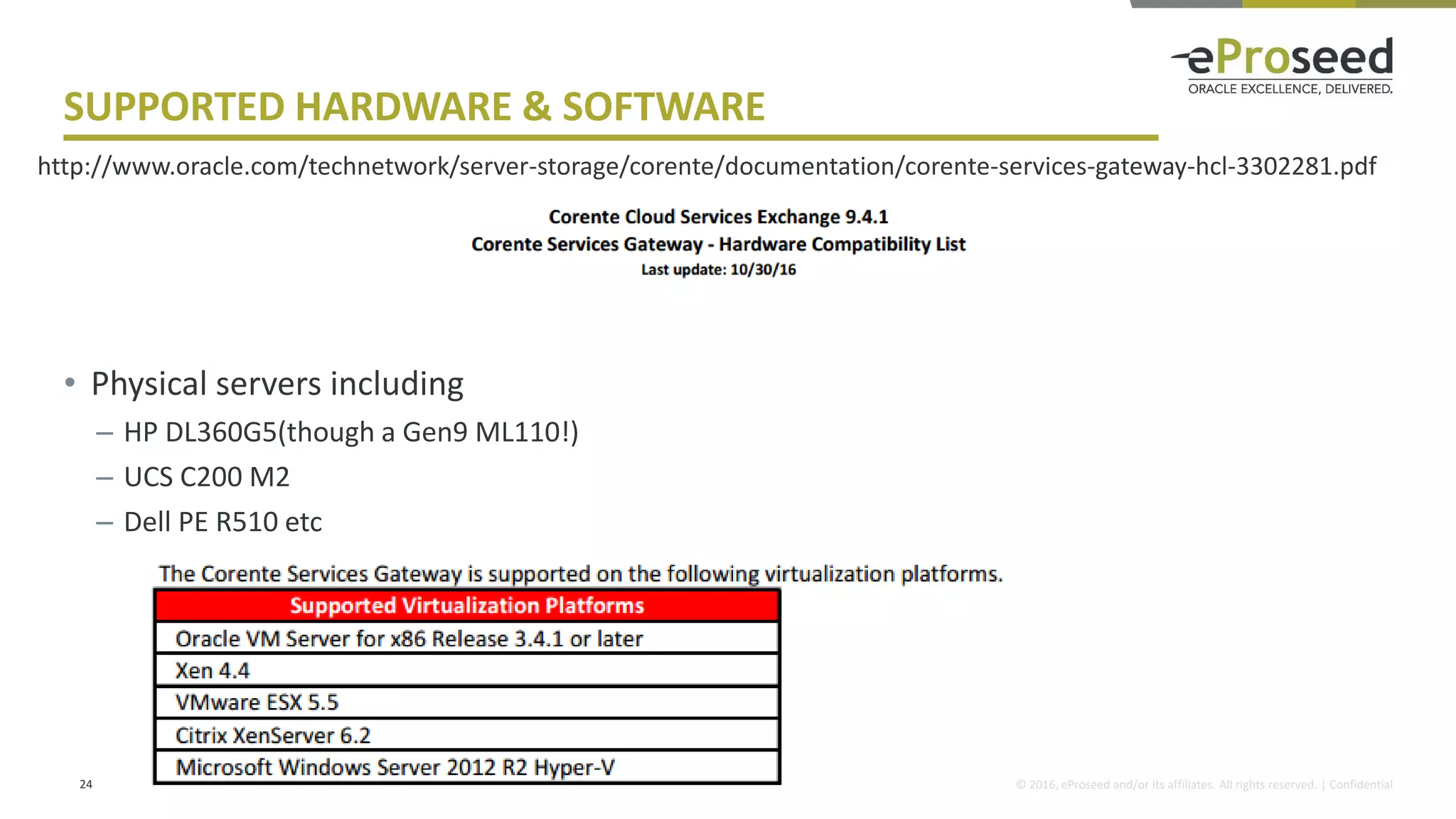 eProseed
ORACLE EXCELLENCE, DELIVERED.

SUPPORTED HARDWARE & SOFTWARE

http://www.oracle.com/technetwork/server-storage/corente/documentation/corente-services-gateway-hcl-3302281.pdf

Corente Cloud Services Exchange 9.4.1
Corente Services Gateway - Hardware Compatibility List
Last update: 10/30/16

• Physical servers including
– HP DL360G5(though a Gen9 ML110!)
– UCS C200 M2
– Dell PE R510 etc

The Corente Services Gateway is supported on the following virtualization platforms.

| Supported Virtualization Platforms |
|---|
| Oracle VM Server for x86 Release 3.4.1 or later |
| Xen 4.4 |
| VMware ESX 5.5 |
| Citrix XenServer 6.2 |
| Microsoft Windows Server 2012 R2 Hyper-V |

24

© 2016, eProseed and/or its affiliates. All rights reserved. | Confidential